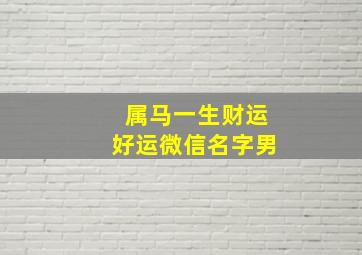 属马一生财运
好运微信名字男